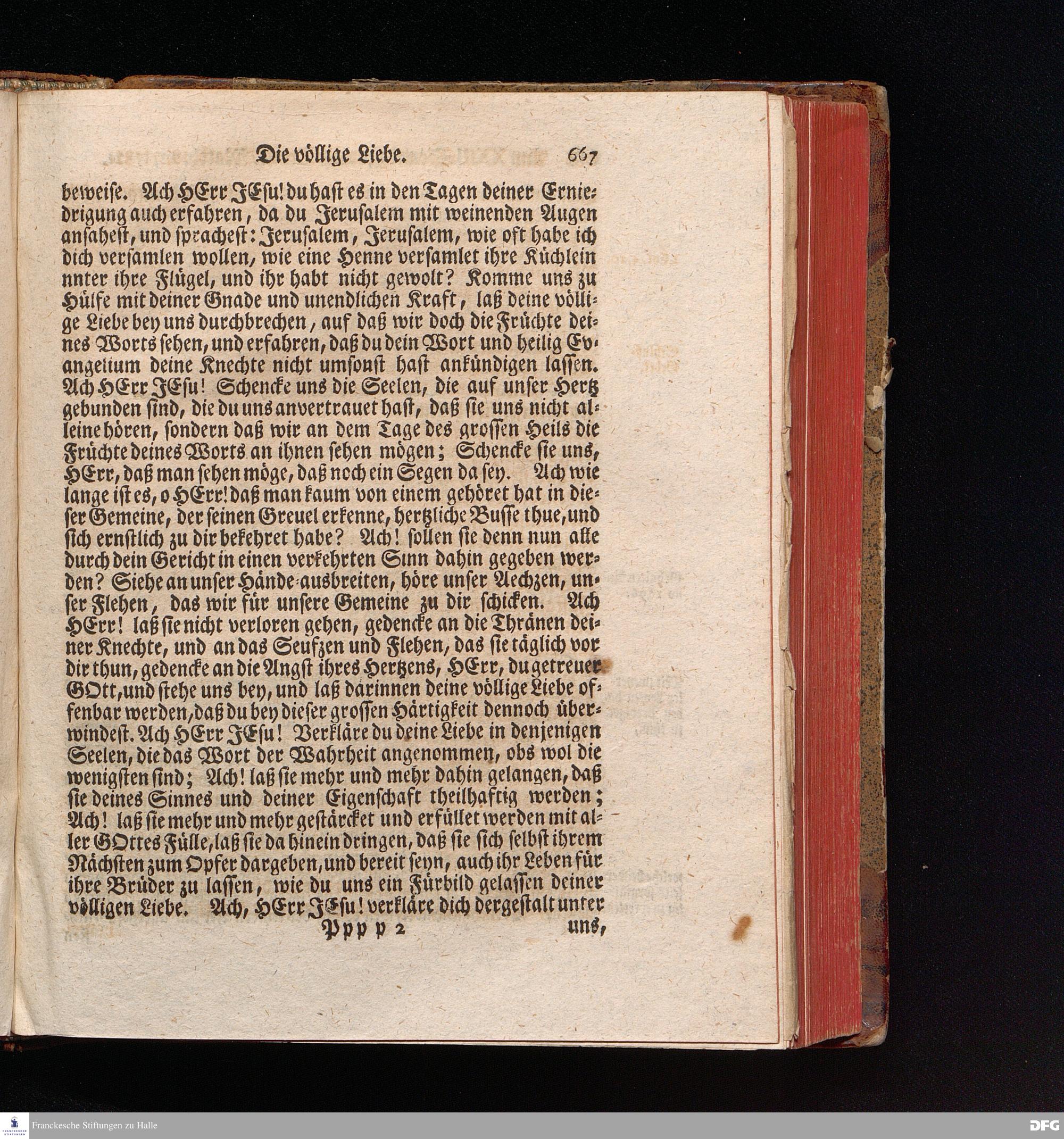 Die völlige Liebe. 667

beweise. Ach HErr JEsu! du hast es in den Tagen deiner Erniedrigung auch erfahren, da du Jerusalem mit weinenden Augen ansahest, und sprachest: Jerusalem, Jerusalem, wie oft habe ich dich versamlen wollen, wie eine Henne versamlet ihre Küchlein nnter ihre Flügel, und ihr habt nicht gewolt? Komme uns zu Hülfe mit deiner Gnade und unendlichen Kraft, laß deine völlige Liebe bey uns durchbrechen, auf daß wir doch die Früchte deines Worts sehen, und erfahren, daß du dein Wort und heilig Evangelium deine Knechte nicht umsonst hast ankündigen lassen. Ach HErr JEsu! Schencke uns die Seelen, die auf unser Hertz gebunden sind, die du uns anvertrauet hast, daß sie uns nicht alleine hören, sondern daß wir an dem Tage des grossen Heils die Früchte deines Worts an ihnen sehen mögen; Schencke sie uns, HErr, daß man sehen möge, daß noch ein Segen da sey. Ach wie lange ist es, o HErr! daß man kaum von einem gehöret hat in dieser Gemeine, der seinen Greuel erkenne, hertzliche Busse thue, und sich ernstlich zu dir bekehret habe? Ach! sollen sie denn nun alle durch dein Gericht in einen verkehrten Sinn dahin gegeben werden? Siehe an unser Hände-ausbreiten, höre unser Aechzen, unser Flehen, das wir für unsere Gemeine zu dir schicken. Ach HErr! laß sie nicht verloren gehen, gedencke an die Thränen deiner Knechte, und an das Seufzen und Flehen, das sie täglich vor dir thun, gedencke an die Angst ihres Hertzens, HErr, du getreuer GOtt, und stehe uns bey, und laß darinnen deine völlige Liebe offenbar werden, daß du bey dieser grossen Härtigkeit dennoch überwindest. Ach HErr JEsu! Verkläre du deine Liebe in denjenigen Seelen, die das Wort der Wahrheit angenommen, obs wol die wenigsten sind; Ach! laß sie mehr und mehr dahin gelangen, daß sie deines Sinnes und deiner Eigenschaft theilhaftig werden; Ach! laß sie mehr und mehr gestärcket und erfüllet werden mit aller GOttes Fülle, laß sie da hinein dringen, daß sie sich selbst ihrem Nächsten zum Opfer dargeben, und bereit seyn, auch ihr Leben für ihre Brüder zu lassen, wie du uns ein Fürbild gelassen deiner völligen Liebe. Ach, HErr JEsu! verkläre dich dergestalt unter

Pppp 2 uns,

Franckesche Stiftungen zu Halle DFG